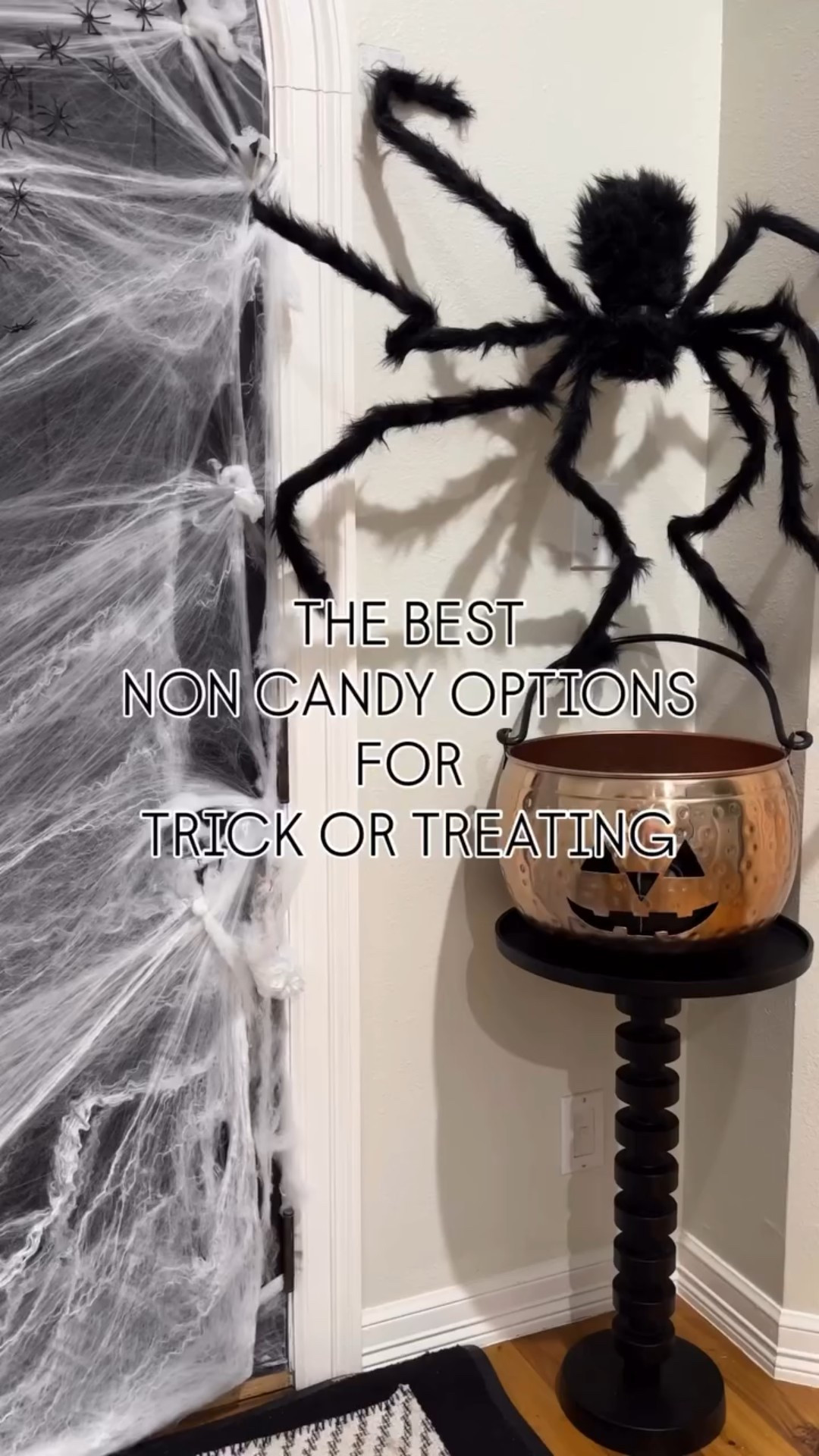 THE BEST
NON CANDY OPTIONS
FOR
TRICK OR TREATING